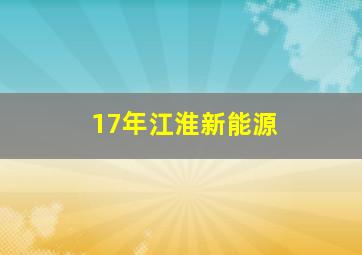 17年江淮新能源